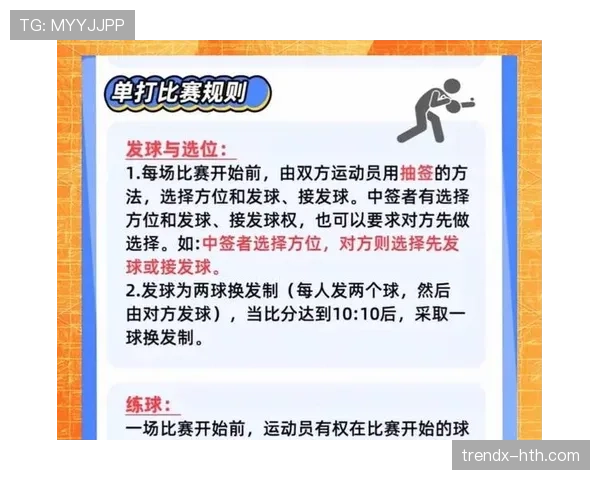 TG: MYYJJPP

单打比赛规则

发球与选位:
1.每场比赛开始前，由双方运动员用抽签的方法，选择方位和发球、接发球。中签者有选择方位和发球、接发球权，也可以要求对方先做选择。如:中签者选择方位，对方则选择先发球或接发球。
2.发球为两球换发制（每人发两个球，然后由对方发球），当比分达到10:10后，采取一球换发制。

练球:
一场比赛开始前，运动员有权在比赛开始的球

trendx-hth.com